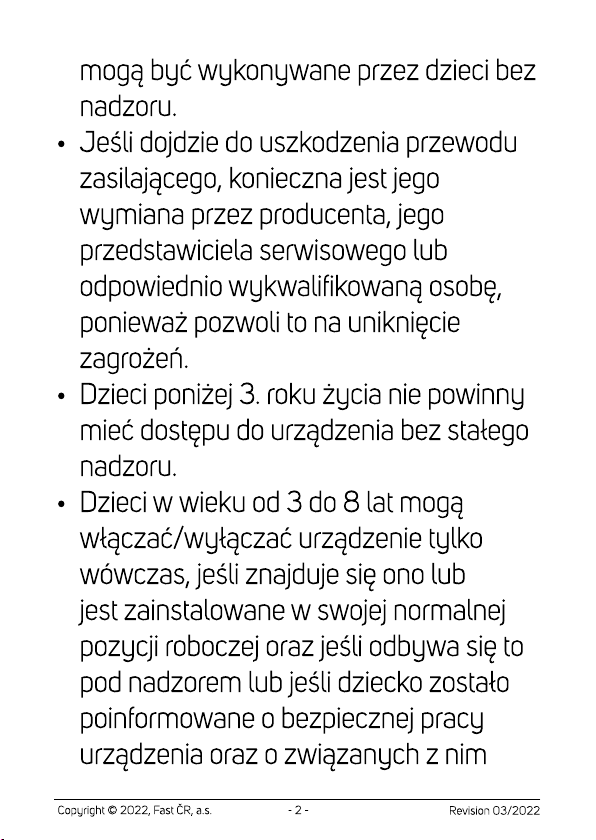 mogą być wykonywane przez dzieci bez nadzoru.

• Jeśli dojdzie do uszkodzenia przewodu zasilającego, konieczna jest jego wymiana przez producenta, jego przedstawiciela serwisowego lub odpowiednio wykwalifikowaną osobę, ponieważ pozwoli to na uniknięcie zagrożeń.

• Dzieci poniżej 3. roku życia nie powinny mieć dostępu do urządzenia bez stałego nadzoru.

• Dzieci w wieku od 3 do 8 lat mogą włączać/wyłączać urządzenie tylko wówczas, jeśli znajduje się ono lub jest zainstalowane w swojej normalnej pozycji roboczej oraz jeśli odbywa się to pod nadzorem lub jeśli dziecko zostało poinformowane o bezpiecznej pracy urządzenia oraz o związanych z nim

Copyright © 2022, Fast ČR, a.s. - 2 - Revision 03/2022